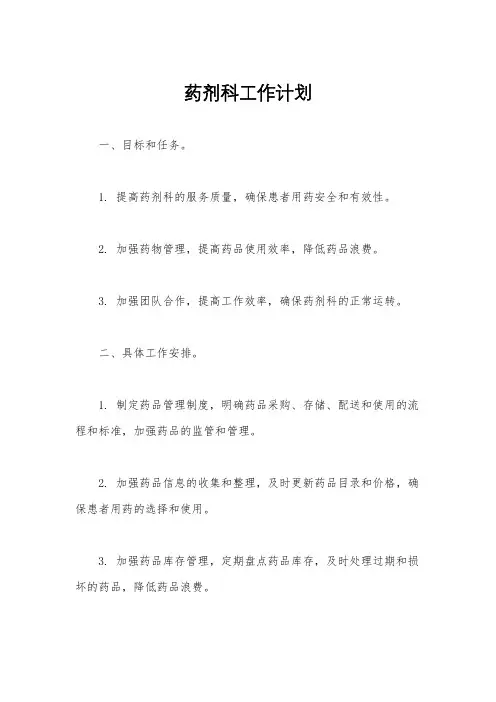 药剂科工作计划

一、目标和任务。

1. 提高药剂科的服务质量，确保患者用药安全和有效性。

2. 加强药物管理，提高药品使用效率，降低药品浪费。

3. 加强团队合作，提高工作效率，确保药剂科的正常运转。

二、具体工作安排。

1. 制定药品管理制度，明确药品采购、存储、配送和使用的流程和标准，加强药品的监管和管理。

2. 加强药品信息的收集和整理，及时更新药品目录和价格，确保患者用药的选择和使用。

3. 加强药品库存管理，定期盘点药品库存，及时处理过期和损坏的药品，降低药品浪费。